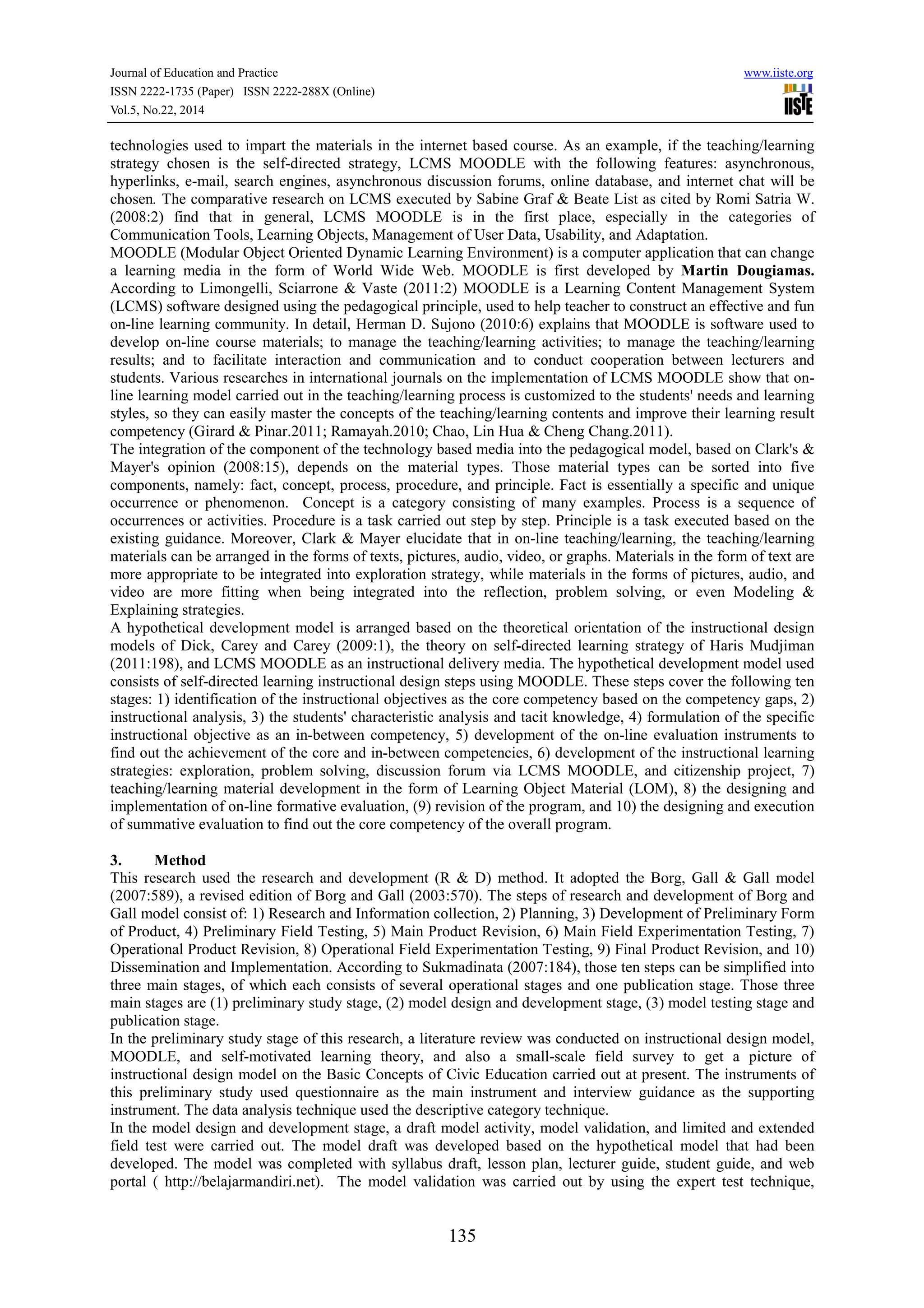 Journal of Education and Practice
ISSN 2222-1735 (Paper) ISSN 2222-288X (Online)
Vol.5, No.22, 2014

www.iiste.org
IISTE

technologies used to impart the materials in the internet based course. As an example, if the teaching/learning strategy chosen is the self-directed strategy, LCMS MOODLE with the following features: asynchronous, hyperlinks, e-mail, search engines, asynchronous discussion forums, online database, and internet chat will be chosen. The comparative research on LCMS executed by Sabine Graf & Beate List as cited by Romi Satria W. (2008:2) find that in general, LCMS MOODLE is in the first place, especially in the categories of Communication Tools, Learning Objects, Management of User Data, Usability, and Adaptation.
MOODLE (Modular Object Oriented Dynamic Learning Environment) is a computer application that can change a learning media in the form of World Wide Web. MOODLE is first developed by Martin Dougiamas. According to Limongelli, Sciarrone & Vaste (2011:2) MOODLE is a Learning Content Management System (LCMS) software designed using the pedagogical principle, used to help teacher to construct an effective and fun on-line learning community. In detail, Herman D. Sujono (2010:6) explains that MOODLE is software used to develop on-line course materials; to manage the teaching/learning activities; to manage the teaching/learning results; and to facilitate interaction and communication and to conduct cooperation between lecturers and students. Various researches in international journals on the implementation of LCMS MOODLE show that on-line learning model carried out in the teaching/learning process is customized to the students' needs and learning styles, so they can easily master the concepts of the teaching/learning contents and improve their learning result competency (Girard & Pinar.2011; Ramayah.2010; Chao, Lin Hua & Cheng Chang.2011).
The integration of the component of the technology based media into the pedagogical model, based on Clark's & Mayer's opinion (2008:15), depends on the material types. Those material types can be sorted into five components, namely: fact, concept, process, procedure, and principle. Fact is essentially a specific and unique occurrence or phenomenon. Concept is a category consisting of many examples. Process is a sequence of occurrences or activities. Procedure is a task carried out step by step. Principle is a task executed based on the existing guidance. Moreover, Clark & Mayer elucidate that in on-line teaching/learning, the teaching/learning materials can be arranged in the forms of texts, pictures, audio, video, or graphs. Materials in the form of text are more appropriate to be integrated into exploration strategy, while materials in the forms of pictures, audio, and video are more fitting when being integrated into the reflection, problem solving, or even Modeling & Explaining strategies.
A hypothetical development model is arranged based on the theoretical orientation of the instructional design models of Dick, Carey and Carey (2009:1), the theory on self-directed learning strategy of Haris Mudjiman (2011:198), and LCMS MOODLE as an instructional delivery media. The hypothetical development model used consists of self-directed learning instructional design steps using MOODLE. These steps cover the following ten stages: 1) identification of the instructional objectives as the core competency based on the competency gaps, 2) instructional analysis, 3) the students' characteristic analysis and tacit knowledge, 4) formulation of the specific instructional objective as an in-between competency, 5) development of the on-line evaluation instruments to find out the achievement of the core and in-between competencies, 6) development of the instructional learning strategies: exploration, problem solving, discussion forum via LCMS MOODLE, and citizenship project, 7) teaching/learning material development in the form of Learning Object Material (LOM), 8) the designing and implementation of on-line formative evaluation, (9) revision of the program, and 10) the designing and execution of summative evaluation to find out the core competency of the overall program.

3. Method
This research used the research and development (R & D) method. It adopted the Borg, Gall & Gall model (2007:589), a revised edition of Borg and Gall (2003:570). The steps of research and development of Borg and Gall model consist of: 1) Research and Information collection, 2) Planning, 3) Development of Preliminary Form of Product, 4) Preliminary Field Testing, 5) Main Product Revision, 6) Main Field Experimentation Testing, 7) Operational Product Revision, 8) Operational Field Experimentation Testing, 9) Final Product Revision, and 10) Dissemination and Implementation. According to Sukmadinata (2007:184), those ten steps can be simplified into three main stages, of which each consists of several operational stages and one publication stage. Those three main stages are (1) preliminary study stage, (2) model design and development stage, (3) model testing stage and publication stage.
In the preliminary study stage of this research, a literature review was conducted on instructional design model, MOODLE, and self-motivated learning theory, and also a small-scale field survey to get a picture of instructional design model on the Basic Concepts of Civic Education carried out at present. The instruments of this preliminary study used questionnaire as the main instrument and interview guidance as the supporting instrument. The data analysis technique used the descriptive category technique.
In the model design and development stage, a draft model activity, model validation, and limited and extended field test were carried out. The model draft was developed based on the hypothetical model that had been developed. The model was completed with syllabus draft, lesson plan, lecturer guide, student guide, and web portal ( http://belajarmandiri.net). The model validation was carried out by using the expert test technique,

135